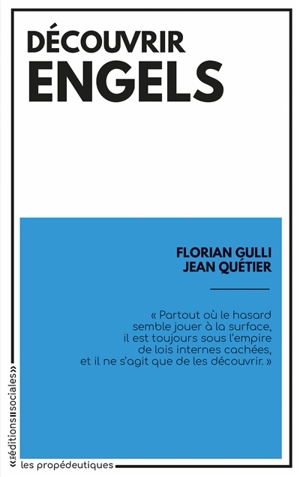 DÉCOUVRIR
ENGELS

FLORIAN GULLI
JEAN QUÉTIER

« Partout où le hasard semble jouer à la surface, il est toujours sous l'empire de lois internes cachées, et il ne s'agit que de les découvrir. »

«éditions sociales»

les propédeutiques